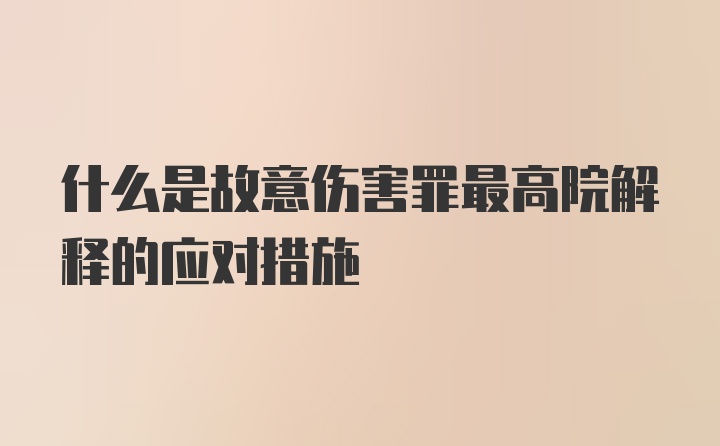 什么是故意伤害罪最高院解释的应对措施